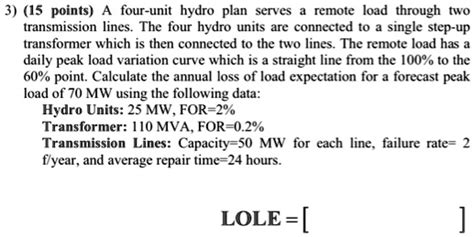 3) (15 points) A four-unit hydro plan serves a remote load through two transmission lines. The four hydro units are connected to a single step-up transformer which is then connected to the two lines. The remote load has a daily peak load variation curve which is a straight line from the 100% to the 60% point. Calculate the annual loss of load expectation for a forecast peak load of 70 MW using the following data:

Hydro Units: 25 MW, FOR=2%

Transformer: 110 MVA, FOR=0.2%

Transmission Lines: Capacity=50 MW for each line, failure rate= 2 f/year, and average repair time=24 hours.

LOLE = [ ]